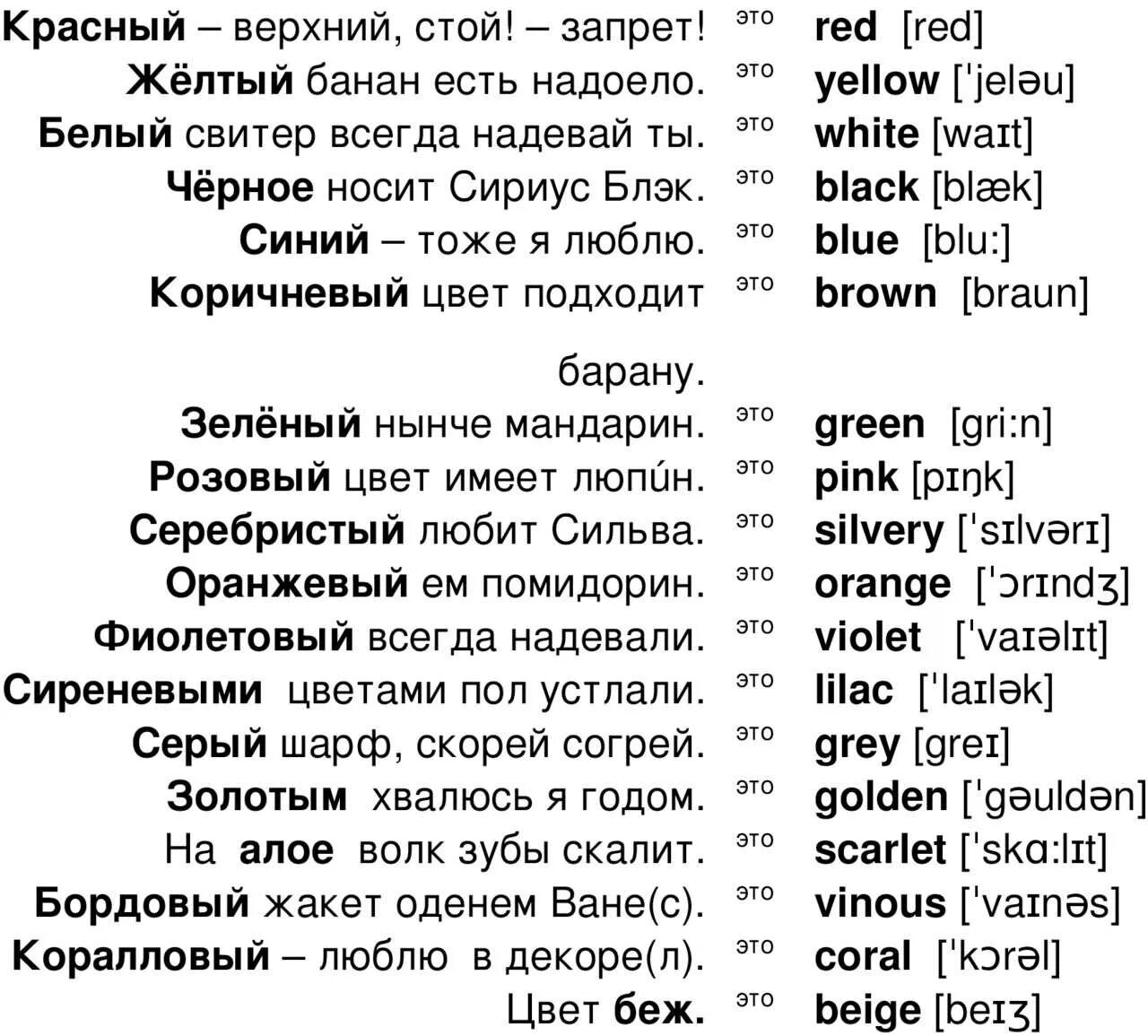 Красный – верхний, стой! – запрет! это red [red]
Жёлтый банан есть надоело. это yellow ['jeləu]
Белый свитер всегда надевай ты. это white [waɪt]
Чёрное носит Сириус Блэк. это black [blæk]
Синий – тоже я люблю. это blue [blu:]
Коричневый цвет подходит барану. это brown [braun]
Зелёный нынче мандарин. это green [gri:n]
Розовый цвет имеет люпи́н. это pink [pɪŋk]
Серебристый любит Сильва. это silvery ['sɪlvərɪ]
Оранжевый ем помидорин. это orange ['ɔrɪndʒ]
Фиолетовый всегда надевали. это violet ['vaɪəlɪt]
Сиреневыми цветами пол устлали. это lilac ['laɪlək]
Серый шарф, скорей согрей. это grey [greɪ]
Золотым хвалюсь я годом. это golden ['gəuldən]
На алое волк зубы скалит. это scarlet ['skɑ:lɪt]
Бордовый жакет оденем Ване(с). это vinous ['vaɪnəs]
Коралловый – люблю в декоре(л). это coral ['kɔrəl]
Цвет беж. это beige [beɪʒ]